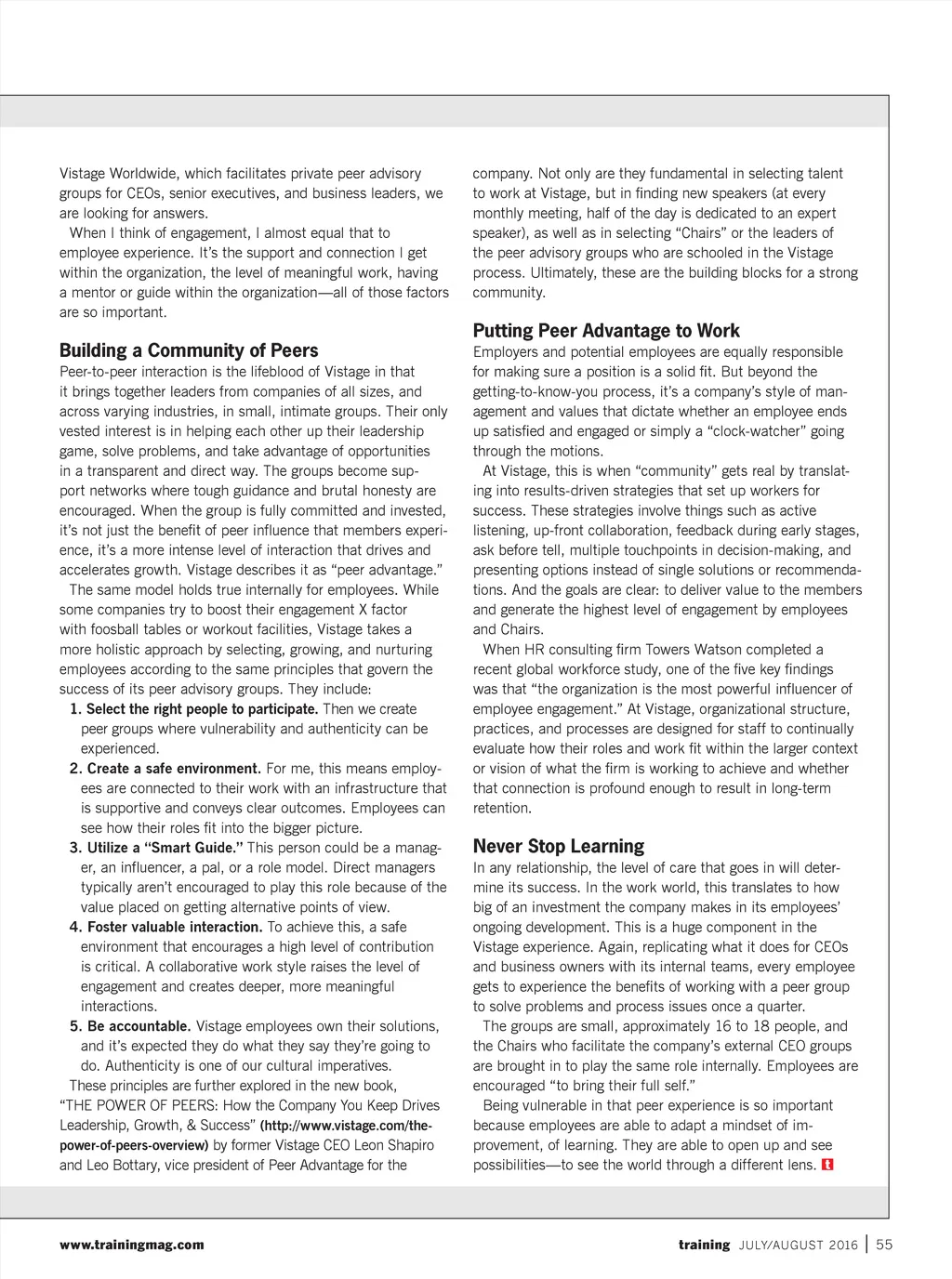 Vistage Worldwide, which facilitates private peer advisory groups for CEOs, senior executives, and business leaders, we are looking for answers.

When I think of engagement, I almost equal that to employee experience. It's the support and connection I get within the organization, the level of meaningful work, having a mentor or guide within the organization—all of those factors are so important.

Building a Community of Peers

Peer-to-peer interaction is the lifeblood of Vistage in that it brings together leaders from companies of all sizes, and across varying industries, in small, intimate groups. Their only vested interest is in helping each other up their leadership game, solve problems, and take advantage of opportunities in a transparent and direct way. The groups become support networks where tough guidance and brutal honesty are encouraged. When the group is fully committed and invested, it's not just the benefit of peer influence that members experience, it's a more intense level of interaction that drives and accelerates growth. Vistage describes it as "peer advantage."

The same model holds true internally for employees. While some companies try to boost their engagement X factor with foosball tables or workout facilities, Vistage takes a more holistic approach by selecting, growing, and nurturing employees according to the same principles that govern the success of its peer advisory groups. They include:

1. Select the right people to participate. Then we create peer groups where vulnerability and authenticity can be experienced.

2. Create a safe environment. For me, this means employees are connected to their work with an infrastructure that is supportive and conveys clear outcomes. Employees can see how their roles fit into the bigger picture.

3. Utilize a "Smart Guide." This person could be a manager, an influencer, a pal, or a role model. Direct managers typically aren't encouraged to play this role because of the value placed on getting alternative points of view.

4. Foster valuable interaction. To achieve this, a safe environment that encourages a high level of contribution is critical. A collaborative work style raises the level of engagement and creates deeper, more meaningful interactions.

5. Be accountable. Vistage employees own their solutions, and it's expected they do what they say they're going to do. Authenticity is one of our cultural imperatives.

These principles are further explored in the new book, "THE POWER OF PEERS: How the Company You Keep Drives Leadership, Growth, & Success" (http://www.vistage.com/the-power-of-peers-overview) by former Vistage CEO Leon Shapiro and Leo Bottary, vice president of Peer Advantage for the company. Not only are they fundamental in selecting talent to work at Vistage, but in finding new speakers (at every monthly meeting, half of the day is dedicated to an expert speaker), as well as in selecting "Chairs" or the leaders of the peer advisory groups who are schooled in the Vistage process. Ultimately, these are the building blocks for a strong community.

Putting Peer Advantage to Work

Employers and potential employees are equally responsible for making sure a position is a solid fit. But beyond the getting-to-know-you process, it's a company's style of management and values that dictate whether an employee ends up satisfied and engaged or simply a "clock-watcher" going through the motions.

At Vistage, this is when "community" gets real by translating into results-driven strategies that set up workers for success. These strategies involve things such as active listening, up-front collaboration, feedback during early stages, ask before tell, multiple touchpoints in decision-making, and presenting options instead of single solutions or recommendations. And the goals are clear: to deliver value to the members and generate the highest level of engagement by employees and Chairs.

When HR consulting firm Towers Watson completed a recent global workforce study, one of the five key findings was that "the organization is the most powerful influencer of employee engagement." At Vistage, organizational structure, practices, and processes are designed for staff to continually evaluate how their roles and work fit within the larger context or vision of what the firm is working to achieve and whether that connection is profound enough to result in long-term retention.

Never Stop Learning

In any relationship, the level of care that goes in will determine its success. In the work world, this translates to how big of an investment the company makes in its employees' ongoing development. This is a huge component in the Vistage experience. Again, replicating what it does for CEOs and business owners with its internal teams, every employee gets to experience the benefits of working with a peer group to solve problems and process issues once a quarter.

The groups are small, approximately 16 to 18 people, and the Chairs who facilitate the company's external CEO groups are brought in to play the same role internally. Employees are encouraged "to bring their full self."

Being vulnerable in that peer experience is so important because employees are able to adapt a mindset of improvement, of learning. They are able to open up and see possibilities—to see the world through a different lens. t

www.trainingmag.com training JULY/AUGUST 2016 | 55